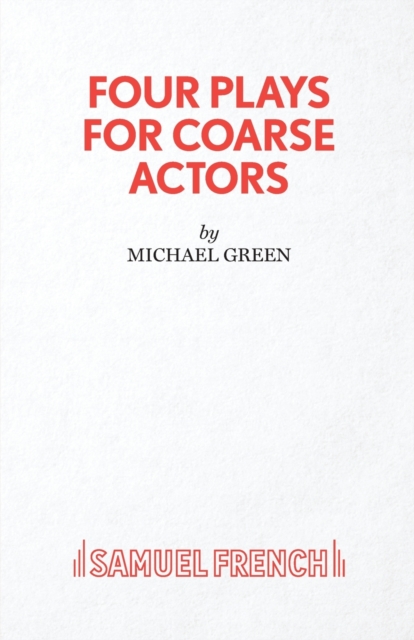 FOUR PLAYS FOR COARSE ACTORS

by
MICHAEL GREEN

SAMUEL FRENCH